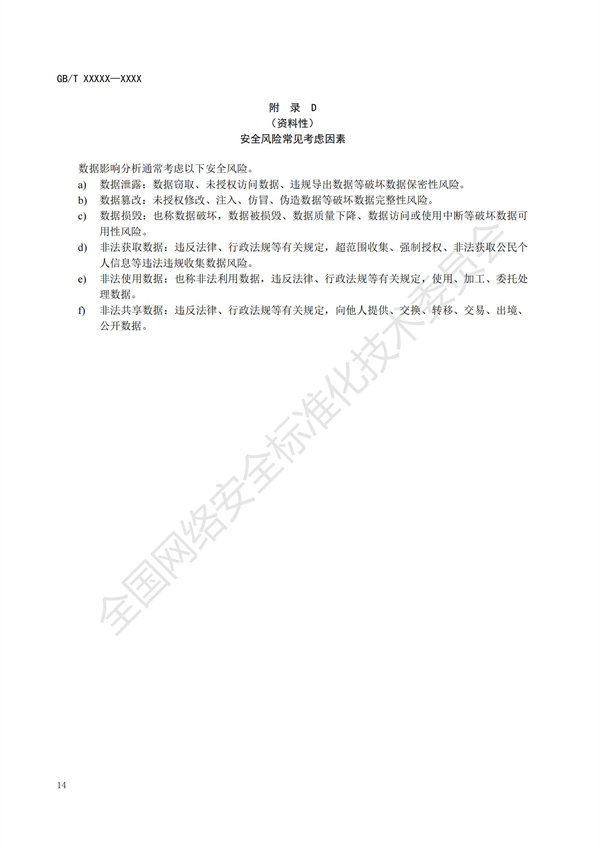 GB/T XXXXX—XXXX

附 录 D
（资料性）
安全风险常见考虑因素

数据影响分析通常考虑以下安全风险。

a) 数据泄露：数据窃取、未授权访问数据、违规导出数据等破坏数据保密性风险。

b) 数据篡改：未授权修改、注入、仿冒、伪造数据等破坏数据完整性风险。

c) 数据损毁：也称数据破坏，数据被损毁、数据质量下降、数据访问或使用中断等破坏数据可用性风险。

d) 非法获取数据：违反法律、行政法规等有关规定，超范围收集、强制授权、非法获取公民个人信息等违法违规收集数据风险。

e) 非法使用数据：也称非法利用数据，违反法律、行政法规等有关规定，使用、加工、委托处理数据。

f) 非法共享数据：违反法律、行政法规等有关规定，向他人提供、交换、转移、交易、出境、公开数据。

全国网络安全标准化技术委员会

14